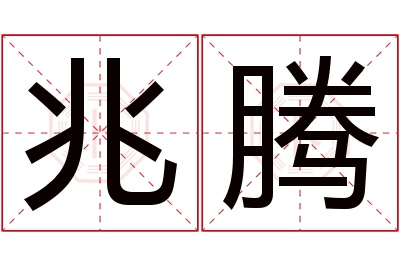 兆腾